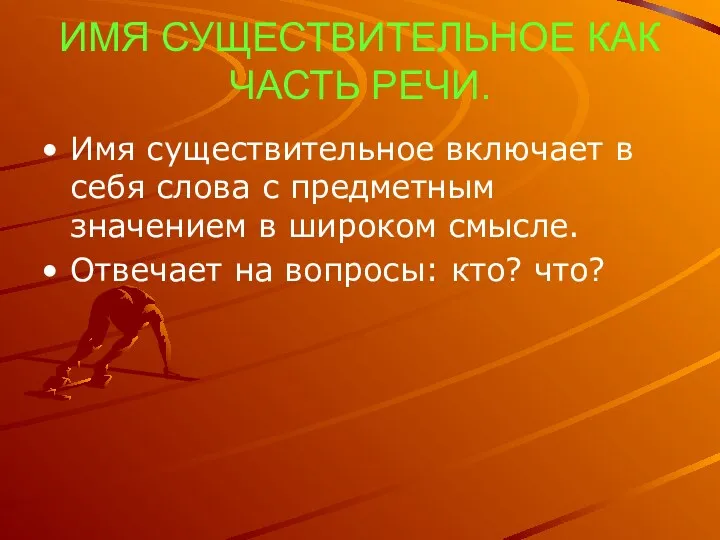 ИМЯ СУЩЕСТВИТЕЛЬНОЕ КАК ЧАСТЬ РЕЧИ.

• Имя существительное включает в себя слова с предметным значением в широком смысле.
• Отвечает на вопросы: кто? что?